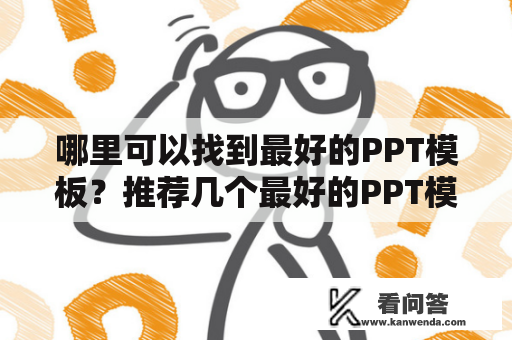 哪里可以找到最好的PPT模板？推荐几个最好的PPT模

看问答
www.kanwenda.com